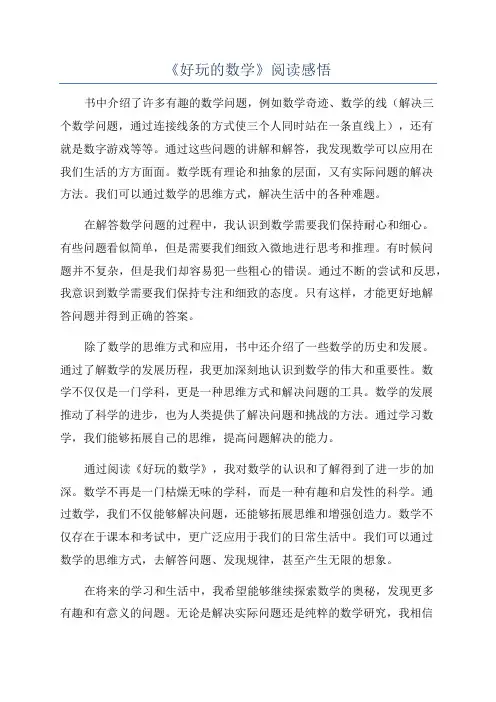 《好玩的数学》阅读感悟

书中介绍了许多有趣的数学问题，例如数学奇迹、数学的线（解决三个数学问题，通过连接线条的方式使三个人同时站在一条直线上），还有就是数字游戏等等。通过这些问题的讲解和解答，我发现数学可以应用在我们生活的方方面面。数学既有理论和抽象的层面，又有实际问题的解决方法。我们可以通过数学的思维方式，解决生活中的各种难题。

在解答数学问题的过程中，我认识到数学需要我们保持耐心和细心。有些问题看似简单，但是需要我们细致入微地进行思考和推理。有时候问题并不复杂，但是我们却容易犯一些粗心的错误。通过不断的尝试和反思，我意识到数学需要我们保持专注和细致的态度。只有这样，才能更好地解答问题并得到正确的答案。

除了数学的思维方式和应用，书中还介绍了一些数学的历史和发展。通过了解数学的发展历程，我更加深刻地认识到数学的伟大和重要性。数学不仅仅是一门学科，更是一种思维方式和解决问题的工具。数学的发展推动了科学的进步，也为人类提供了解决问题和挑战的方法。通过学习数学，我们能够拓展自己的思维，提高问题解决的能力。

通过阅读《好玩的数学》，我对数学的认识和了解得到了进一步的加深。数学不再是一门枯燥无味的学科，而是一种有趣和启发性的科学。通过数学，我们不仅能够解决问题，还能够拓展思维和增强创造力。数学不仅存在于课本和考试中，更广泛应用于我们的日常生活中。我们可以通过数学的思维方式，去解答问题、发现规律，甚至产生无限的想象。

在将来的学习和生活中，我希望能够继续探索数学的奥秘，发现更多有趣和有意义的问题。无论是解决实际问题还是纯粹的数学研究，我相信